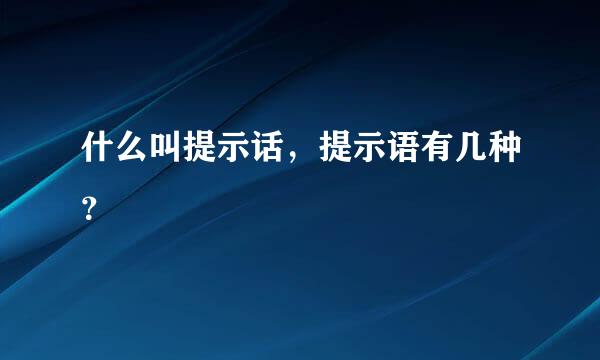 什么叫提示话，提示语有几种？